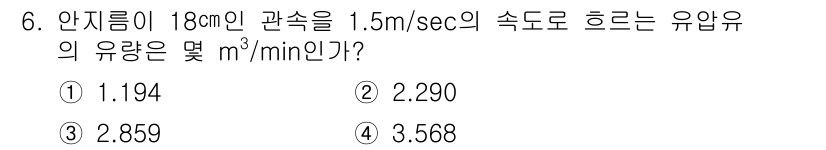 6. 안지름이 18㎝인 관속을 1.5m/sec의 속도로 흐르는 유압유의 유량은 몇 $m^3$/min인가?

① 1.194 ② 2.290

③ 2.859 ④ 3.568